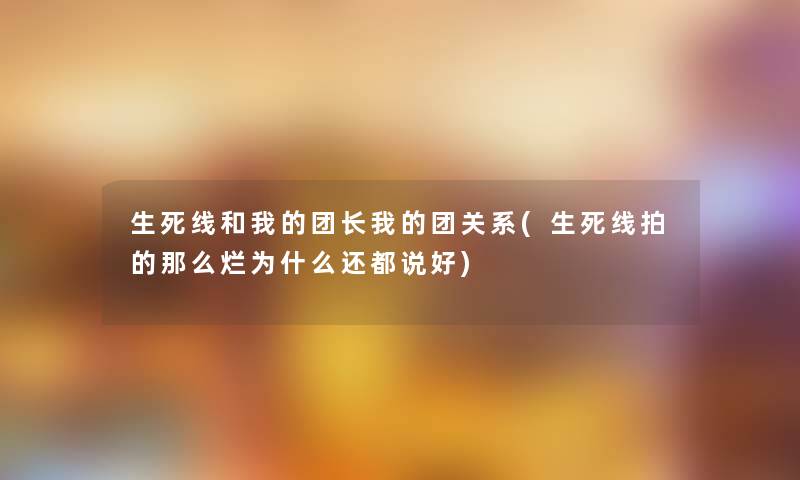 生死线和我的团长我的团关系(生死线拍的那么烂为什么还都说好)